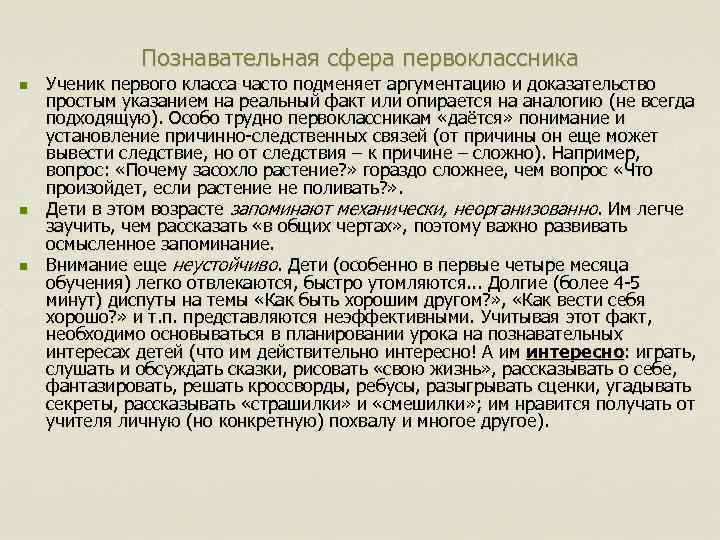 Познавательная сфера первоклассника

Ученик первого класса часто подменяет аргументацию и доказательство простым указанием на реальный факт или опирается на аналогию (не всегда подходящую). Особо трудно первоклассникам «даётся» понимание и установление причинно-следственных связей (от причины он еще может вывести следствие, но от следствия – к причине – сложно). Например, вопрос: «Почему засохло растение?» гораздо сложнее, чем вопрос «Что произойдет, если растение не поливать?».

Дети в этом возрасте запоминают механически, неорганизованно. Им легче заучить, чем рассказать «в общих чертах», поэтому важно развивать осмысленное запоминание.

Внимание еще неустойчиво. Дети (особенно в первые четыре месяца обучения) легко отвлекаются, быстро утомляются... Долгие (более 4-5 минут) диспуты на темы «Как быть хорошим другом?», «Как вести себя хорошо?» и т.п. представляются неэффективными. Учитывая этот факт, необходимо основываться в планировании урока на познавательных интересах детей (что им действительно интересно! А им интересно: играть, слушать и обсуждать сказки, рисовать «свою жизнь», рассказывать о себе, фантазировать, решать кроссворды, ребусы, разыгрывать сценки, угадывать секреты, рассказывать «страшилки» и «смешилки»; им нравится получать от учителя личную (но конкретную) похвалу и многое другое).